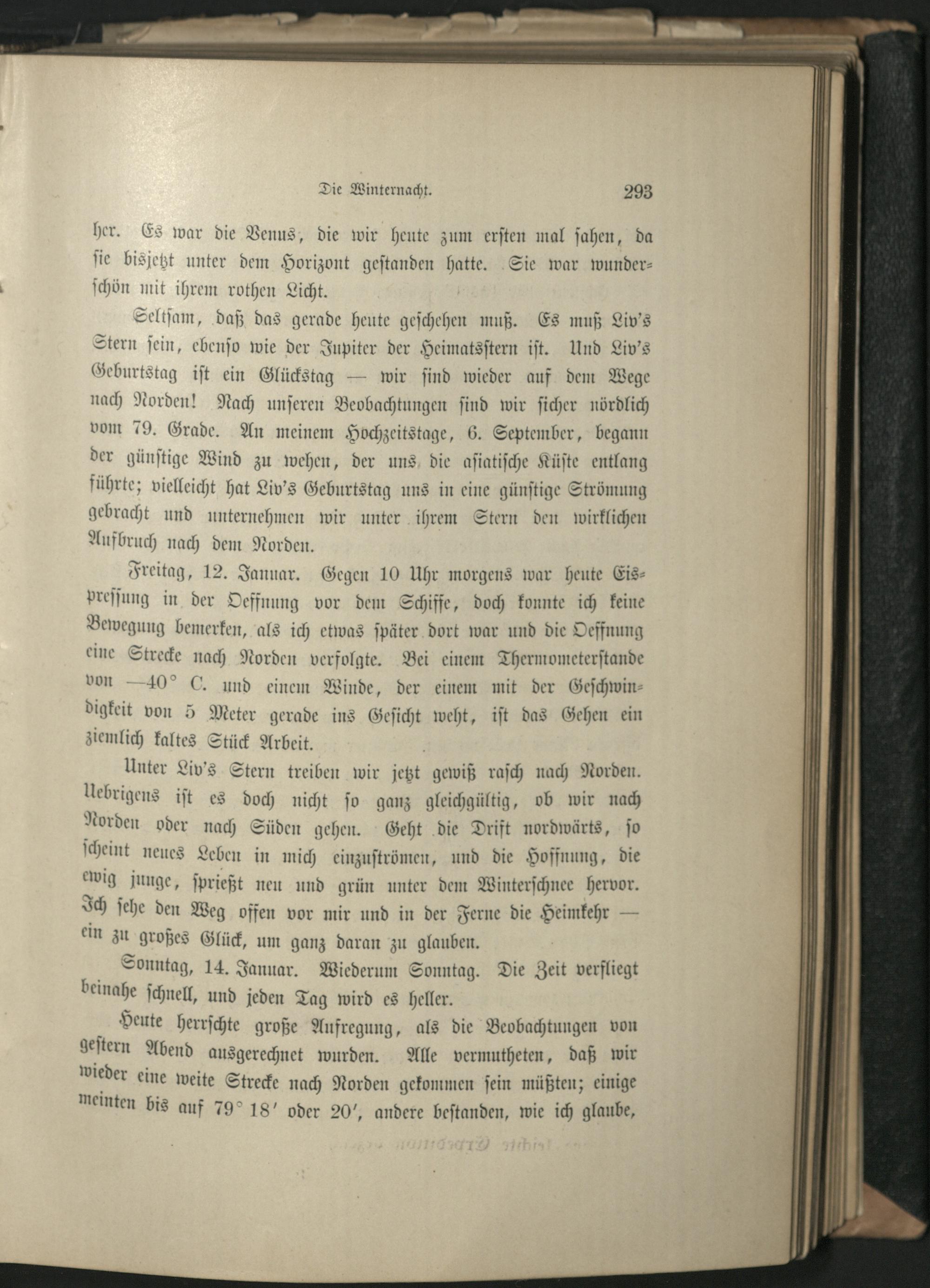 Die Winternacht. 293

her. Es war die Venus, die wir heute zum ersten mal sahen, da sie bisjetzt unter dem Horizont gestanden hatte. Sie war wunderschön mit ihrem rothen Licht.

Seltsam, daß das gerade heute geschehen muß. Es muß Liv's Stern sein, ebenso wie der Jupiter der Heimatsstern ist. Und Liv's Geburtstag ist ein Glückstag — wir sind wieder auf dem Wege nach Norden! Nach unseren Beobachtungen sind wir sicher nördlich vom 79. Grade. An meinem Hochzeitstage, 6. September, begann der günstige Wind zu wehen, der uns die asiatische Küste entlang führte; vielleicht hat Liv's Geburtstag uns in eine günstige Strömung gebracht und unternehmen wir unter ihrem Stern den wirklichen Aufbruch nach dem Norden.

Freitag, 12. Januar. Gegen 10 Uhr morgens war heute Eispressung in der Oeffnung vor dem Schiffe, doch konnte ich keine Bewegung bemerken, als ich etwas später dort war und die Oeffnung eine Strecke nach Norden verfolgte. Bei einem Thermometerstande von —40° C. und einem Winde, der einem mit der Geschwindigkeit von 5 Meter gerade ins Gesicht weht, ist das Gehen ein ziemlich kaltes Stück Arbeit.

Unter Liv's Stern treiben wir jetzt gewiß rasch nach Norden. Uebrigens ist es doch nicht so ganz gleichgültig, ob wir nach Norden oder nach Süden gehen. Geht die Drift nordwärts, so scheint neues Leben in mich einzuströmen, und die Hoffnung, die ewig junge, sprießt neu und grün unter dem Winterschnee hervor. Ich sehe den Weg offen vor mir und in der Ferne die Heimkehr — ein zu großes Glück, um ganz daran zu glauben.

Sonntag, 14. Januar. Wiederum Sonntag. Die Zeit verfliegt beinahe schnell, und jeden Tag wird es heller.

Heute herrschte große Aufregung, als die Beobachtungen von gestern Abend ausgerechnet wurden. Alle vermutheten, daß wir wieder eine weite Strecke nach Norden gekommen sein müßten; einige meinten bis auf 79° 18′ oder 20′, andere bestanden, wie ich glaube,